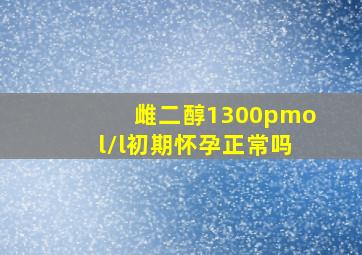 雌二醇1300pmol/l初期怀孕正常吗